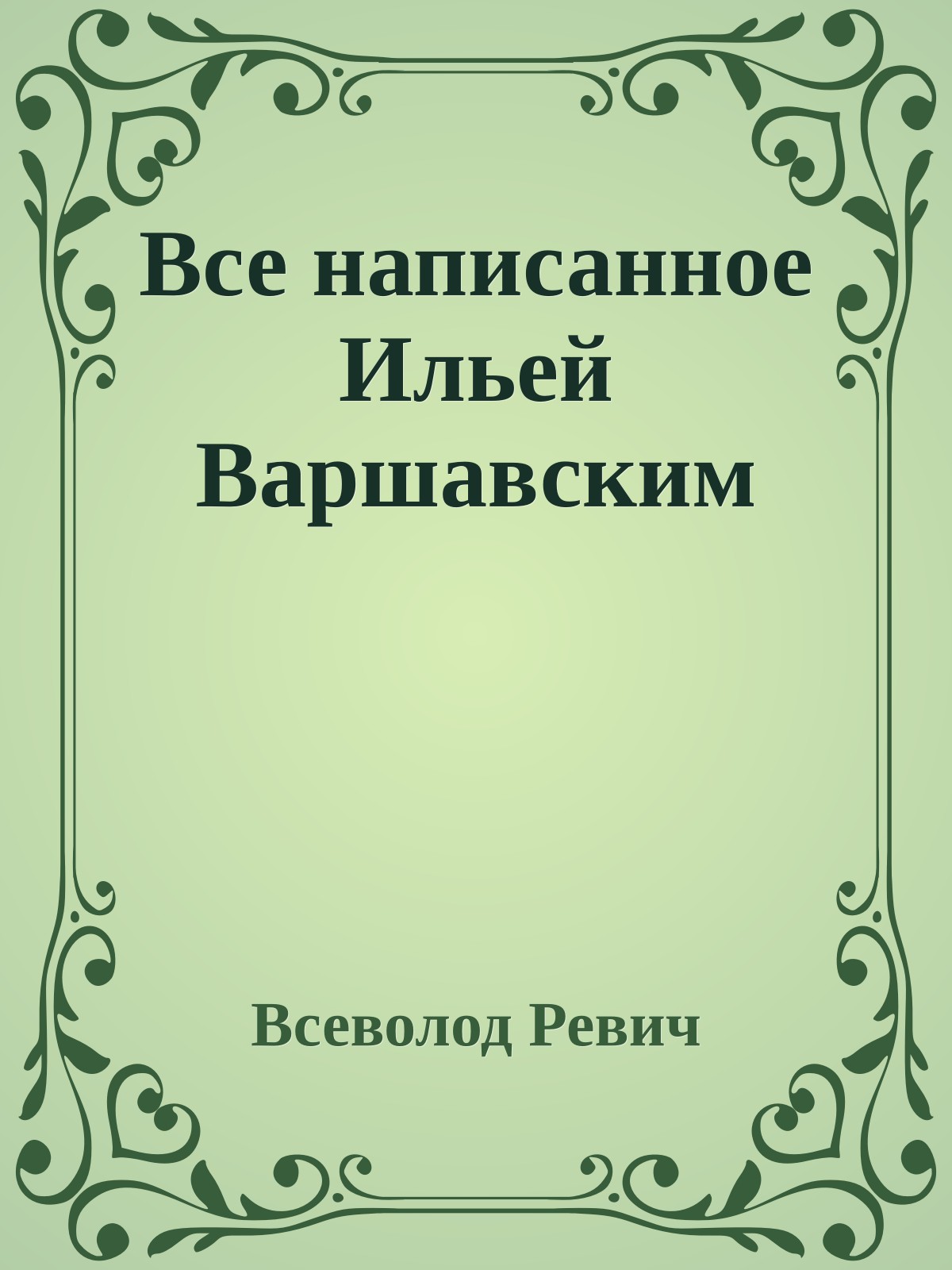 Все написанное Ильей Варшавским

Всеволод Ревич